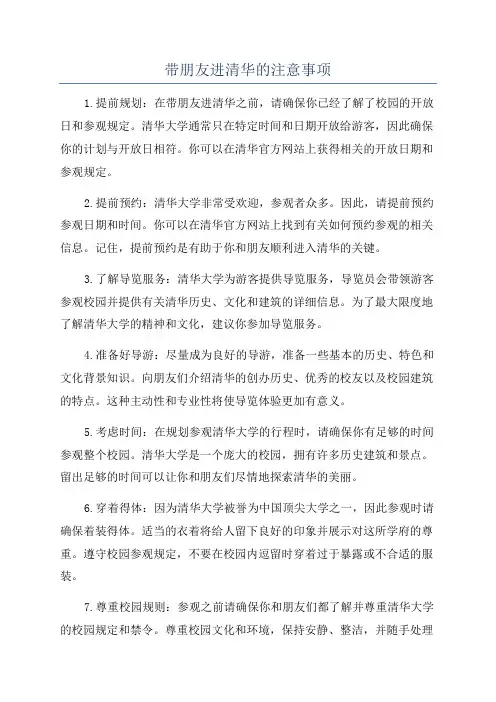 带朋友进清华的注意事项

1.提前规划：在带朋友进清华之前，请确保你已经了解了校园的开放日和参观规定。清华大学通常只在特定时间和日期开放给游客，因此确保你的计划与开放日相符。你可以在清华官方网站上获得相关的开放日期和参观规定。

2.提前预约：清华大学非常受欢迎，参观者众多。因此，请提前预约参观日期和时间。你可以在清华官方网站上找到有关如何预约参观的相关信息。记住，提前预约是有助于你和朋友顺利进入清华的关键。

3.了解导览服务：清华大学为游客提供导览服务，导览员会带领游客参观校园并提供有关清华历史、文化和建筑的详细信息。为了最大限度地了解清华大学的精神和文化，建议你参加导览服务。

4.准备好导游：尽量成为良好的导游，准备一些基本的历史、特色和文化背景知识。向朋友们介绍清华的创办历史、优秀的校友以及校园建筑的特点。这种主动性和专业性将使导览体验更加有意义。

5.考虑时间：在规划参观清华大学的行程时，请确保你有足够的时间参观整个校园。清华大学是一个庞大的校园，拥有许多历史建筑和景点。留出足够的时间可以让你和朋友们尽情地探索清华的美丽。

6.穿着得体：因为清华大学被誉为中国顶尖大学之一，因此参观时请确保着装得体。适当的衣着将给人留下良好的印象并展示对这所学府的尊重。遵守校园参观规定，不要在校园内逗留时穿着过于暴露或不合适的服装。

7.尊重校园规则：参观之前请确保你和朋友们都了解并尊重清华大学的校园规定和禁令。尊重校园文化和环境，保持安静、整洁，并随手处理